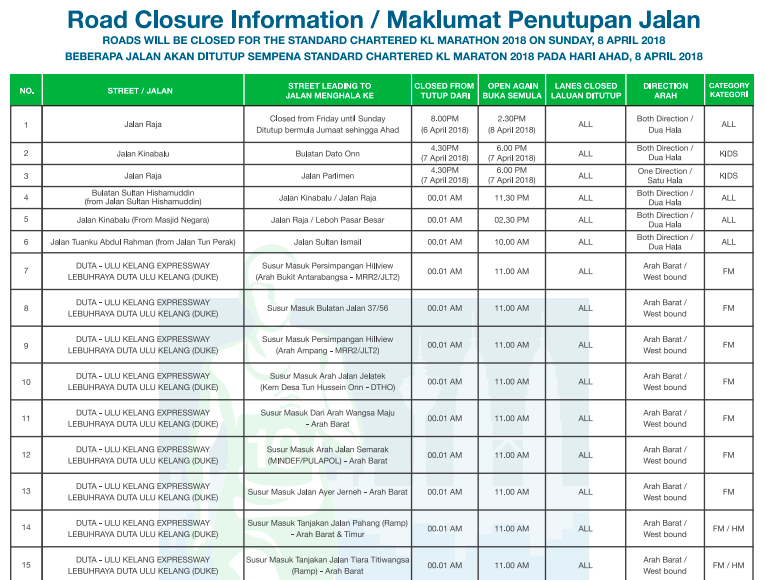 Road Closure Information / Maklumat Penutupan Jalan

ROADS WILL BE CLOSED FOR THE STANDARD CHARTERED KL MARATHON 2018 ON SUNDAY, 8 APRIL 2018

BEBERAPA JALAN AKAN DITUTUP SEMPENA STANDARD CHARTERED KL MARATON 2018 PADA HARI AHAD, 8 APRIL 2018

| NO. | STREET / JALAN | STREET LEADING TO JALAN MENGHALA KE | CLOSED FROM TUTUP DARI | OPEN AGAIN BUKA SEMULA | LANES CLOSED LALUAN DITUTUP | DIRECTION ARAH | CATEGORY KATEGORI |
|---|---|---|---|---|---|---|---|
| 1 | Jalan Raja | Closed from Friday until Sunday Ditutup bermula Jumaat sehingga Ahad | 8.00PM (6 April 2018) | 2.30PM (8 April 2018) | ALL | Both Direction / Dua Hala | ALL |
| 2 | Jalan Kinabalu | Bulatan Dato Onn | 4.30PM (7 April 2018) | 6.00 PM (7 April 2018) | ALL | Both Direction / Dua Hala | KIDS |
| 3 | Jalan Raja | Jalan Parlimen | 4.30PM (7 April 2018) | 6.00 PM (7 April 2018) | ALL | One Direction / Satu Hala | KIDS |
| 4 | Bulatan Sultan Hishamuddin (from Jalan Sultan Hishamuddin) | Jalan Kinabalu / Jalan Raja | 00.01 AM | 11.30 PM | ALL | Both Direction / Dua Hala | ALL |
| 5 | Jalan Kinabalu (From Masjid Negara) | Jalan Raja / Leboh Pasar Besar | 00.01 AM | 02.30 PM | ALL | Both Direction / Dua Hala | ALL |
| 6 | Jalan Tuanku Abdul Rahman (from Jalan Tun Perak) | Jalan Sultan Ismail | 00.01 AM | 10.00 AM | ALL | Both Direction / Dua Hala | ALL |
| 7 | DUTA - ULU KELANG EXPRESSWAY LEBUHRAYA DUTA ULU KELANG (DUKE) | Susur Masuk Persimpangan Hillview (Arah Bukit Antarabangsa - MRR2/JLT2) | 00.01 AM | 11.00 AM | ALL | Arah Barat / West bound | FM |
| 8 | DUTA - ULU KELANG EXPRESSWAY LEBUHRAYA DUTA ULU KELANG (DUKE) | Susur Masuk Bulatan Jalan 37/56 | 00.01 AM | 11.00 AM | ALL | Arah Barat / West bound | FM |
| 9 | DUTA - ULU KELANG EXPRESSWAY LEBUHRAYA DUTA ULU KELANG (DUKE) | Susur Masuk Persimpangan Hillview (Arah Ampang - MRR2/JLT2) | 00.01 AM | 11.00 AM | ALL | Arah Barat / West bound | FM |
| 10 | DUTA - ULU KELANG EXPRESSWAY LEBUHRAYA DUTA ULU KELANG (DUKE) | Susur Masuk Arah Jalan Jelatek (Kem Desa Tun Hussein Onn - DTHO) | 00.01 AM | 11.00 AM | ALL | Arah Barat / West bound | FM |
| 11 | DUTA - ULU KELANG EXPRESSWAY LEBUHRAYA DUTA ULU KELANG (DUKE) | Susur Masuk Dari Arah Wangsa Maju - Arah Barat | 00.01 AM | 11.00 AM | ALL | Arah Barat / West bound | FM |
| 12 | DUTA - ULU KELANG EXPRESSWAY LEBUHRAYA DUTA ULU KELANG (DUKE) | Susur Masuk Arah Jalan Semarak (MINDEF/PULAPOL) - Arah Barat | 00.01 AM | 11.00 AM | ALL | Arah Barat / West bound | FM |
| 13 | DUTA - ULU KELANG EXPRESSWAY LEBUHRAYA DUTA ULU KELANG (DUKE) | Susur Masuk Jalan Ayer Jerneh - Arah Barat | 00.01 AM | 11.00 AM | ALL | Arah Barat / West bound | FM |
| 14 | DUTA - ULU KELANG EXPRESSWAY LEBUHRAYA DUTA ULU KELANG (DUKE) | Susur Masuk Tanjakan Jalan Pahang (Ramp) - Arah Barat & Timur | 00.01 AM | 11.00 AM | ALL | Arah Barat / West bound | FM / HM |
| 15 | DUTA - ULU KELANG EXPRESSWAY LEBUHRAYA DUTA ULU KELANG (DUKE) | Susur Masuk Tanjakan Jalan Tiara Titiwangsa (Ramp) - Arah Barat | 00.01 AM | 11.00 AM | ALL | Arah Barat / West bound | FM / HM |